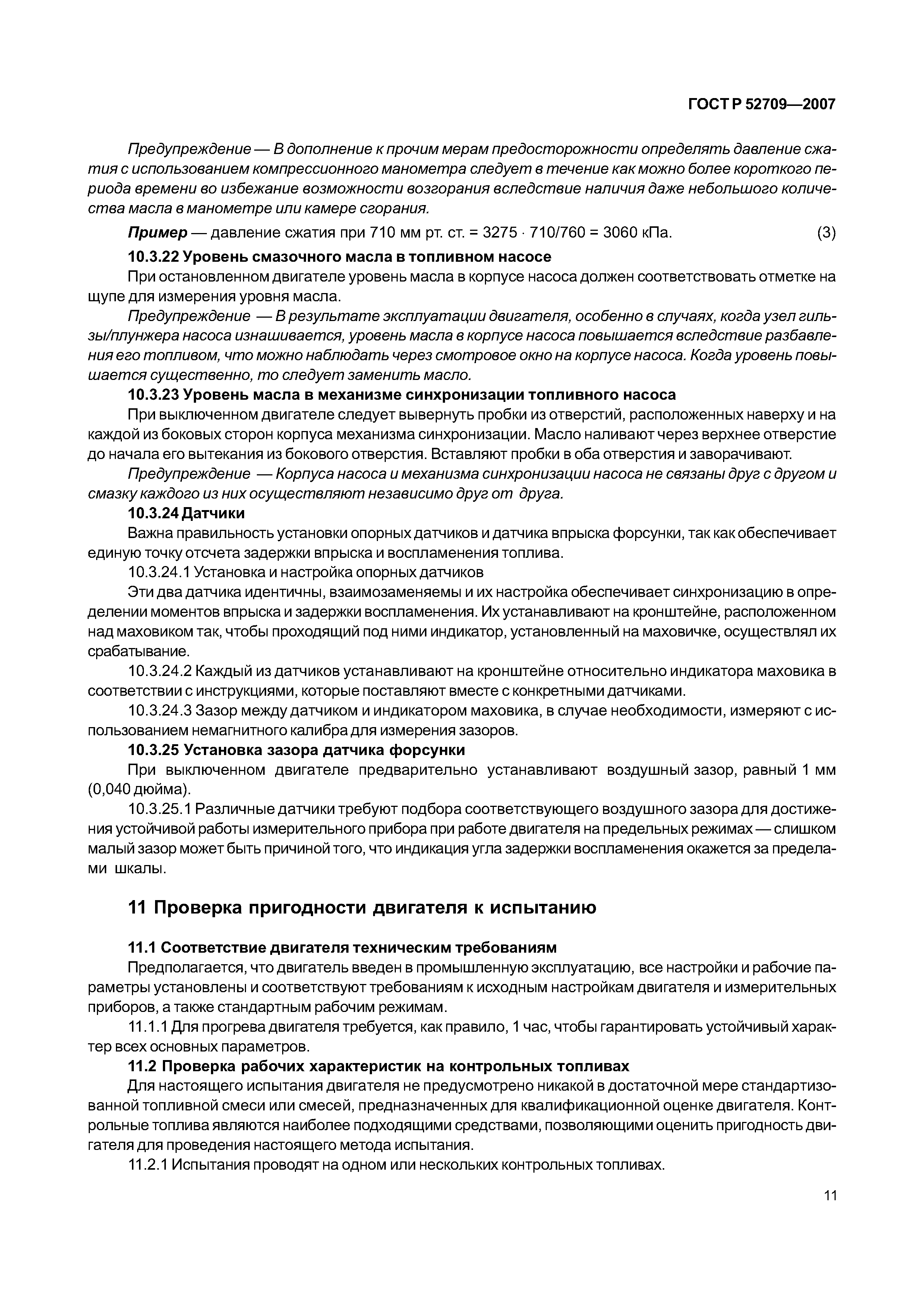 ГОСТ Р 52709—2007

Предупреждение — В дополнение к прочим мерам предосторожности определять давление сжатия с использованием компрессионного манометра следует в течение как можно более короткого периода времени во избежание возможности возгорания вследствие наличия даже небольшого количества масла в манометре или камере сгорания.

Пример — давление сжатия при 710 мм рт. ст. = $3275 \cdot 710/760 = 3060$ кПа. (3)

10.3.22 Уровень смазочного масла в топливном насосе

При остановленном двигателе уровень масла в корпусе насоса должен соответствовать отметке на щупе для измерения уровня масла.

Предупреждение — В результате эксплуатации двигателя, особенно в случаях, когда узел гильзы/плунжера насоса изнашивается, уровень масла в корпусе насоса повышается вследствие разбавления его топливом, что можно наблюдать через смотровое окно на корпусе насоса. Когда уровень повышается существенно, то следует заменить масло.

10.3.23 Уровень масла в механизме синхронизации топливного насоса

При выключенном двигателе следует вывернуть пробки из отверстий, расположенных наверху и на каждой из боковых сторон корпуса механизма синхронизации. Масло наливают через верхнее отверстие до начала его вытекания из бокового отверстия. Вставляют пробки в оба отверстия и заворачивают.

Предупреждение — Корпуса насоса и механизма синхронизации насоса не связаны друг с другом и смазку каждого из них осуществляют независимо друг от друга.

10.3.24 Датчики

Важна правильность установки опорных датчиков и датчика впрыска форсунки, так как обеспечивает единую точку отсчета задержки впрыска и воспламенения топлива.

10.3.24.1 Установка и настройка опорных датчиков

Эти два датчика идентичны, взаимозаменяемы и их настройка обеспечивает синхронизацию в определении моментов впрыска и задержки воспламенения. Их устанавливают на кронштейне, расположенном над маховиком так, чтобы проходящий под ними индикатор, установленный на маховичке, осуществлял их срабатывание.

10.3.24.2 Каждый из датчиков устанавливают на кронштейне относительно индикатора маховика в соответствии с инструкциями, которые поставляют вместе с конкретными датчиками.

10.3.24.3 Зазор между датчиком и индикатором маховика, в случае необходимости, измеряют с использованием немагнитного калибра для измерения зазоров.

10.3.25 Установка зазора датчика форсунки

При выключенном двигателе предварительно устанавливают воздушный зазор, равный 1 мм (0,040 дюйма).

10.3.25.1 Различные датчики требуют подбора соответствующего воздушного зазора для достижения устойчивой работы измерительного прибора при работе двигателя на предельных режимах — слишком малый зазор может быть причиной того, что индикация угла задержки воспламенения окажется за пределами шкалы.

11 Проверка пригодности двигателя к испытанию

11.1 Соответствие двигателя техническим требованиям

Предполагается, что двигатель введен в промышленную эксплуатацию, все настройки и рабочие параметры установлены и соответствуют требованиям к исходным настройкам двигателя и измерительных приборов, а также стандартным рабочим режимам.

11.1.1 Для прогрева двигателя требуется, как правило, 1 час, чтобы гарантировать устойчивый характер всех основных параметров.

11.2 Проверка рабочих характеристик на контрольных топливах

Для настоящего испытания двигателя не предусмотрено никакой в достаточной мере стандартизованной топливной смеси или смесей, предназначенных для квалификационной оценке двигателя. Контрольные топлива являются наиболее подходящими средствами, позволяющими оценить пригодность двигателя для проведения настоящего метода испытания.

11.2.1 Испытания проводят на одном или нескольких контрольных топливах.

11